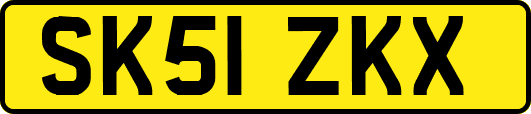 SK51 ZKX